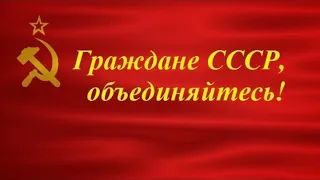 Граждане СССР, объединяйтесь!